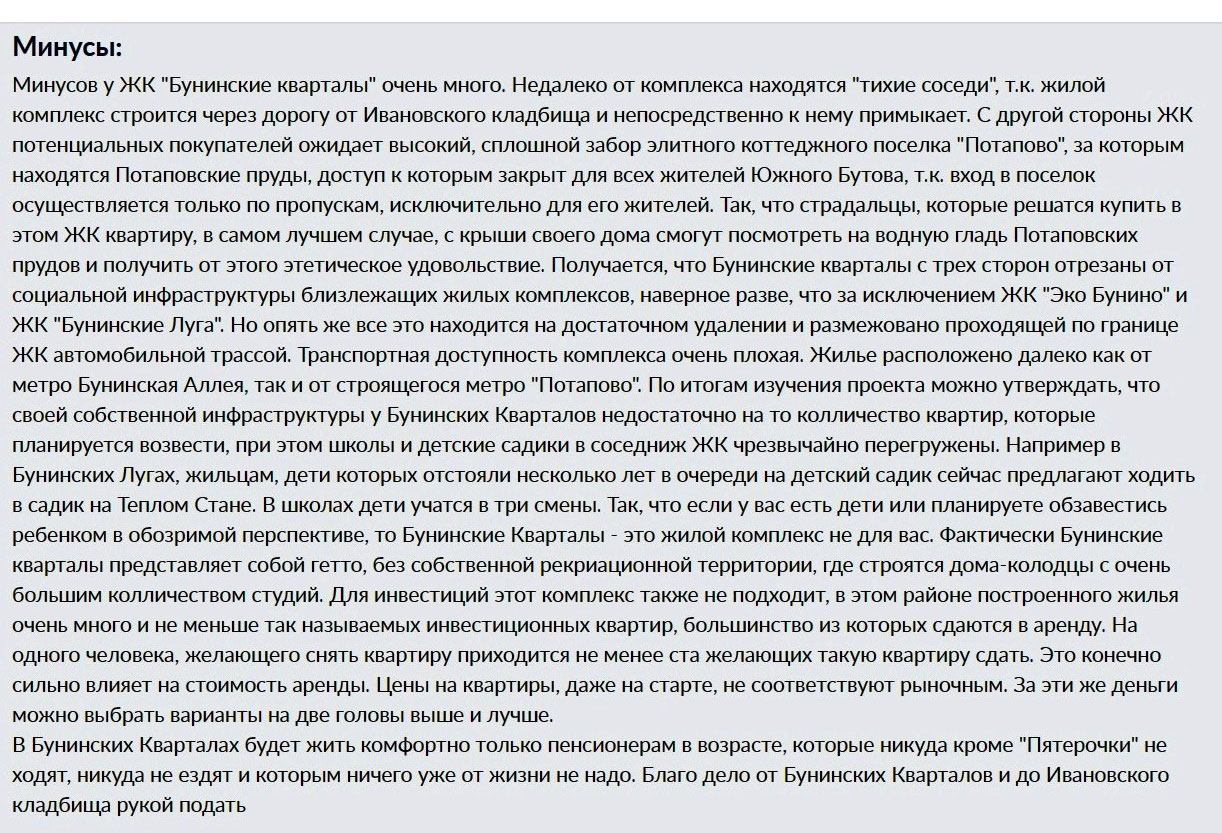 Минусы:

Минусов у ЖК "Бунинские кварталы" очень много. Недалеко от комплекса находятся "тихие соседи", т.к. жилой комплекс строится через дорогу от Ивановского кладбища и непосредственно к нему примыкает. С другой стороны ЖК потенциальных покупателей ожидает высокий, сплошной забор элитного коттеджного поселка "Потапово", за которым находятся Потаповские пруды, доступ к которым закрыт для всех жителей Южного Бутова, т.к. вход в поселок осуществляется только по пропускам, исключительно для его жителей. Так, что страдальцы, которые решатся купить в этом ЖК квартиру, в самом лучшем случае, с крыши своего дома смогут посмотреть на водную гладь Потаповских прудов и получить от этого этетическое удовольствие. Получается, что Бунинские кварталы с трех сторон отрезаны от социальной инфраструктуры близлежащих жилых комплексов, наверное разве, что за исключением ЖК "Эко Бунино" и ЖК "Бунинские Луга". Но опять же все это находится на достаточном удалении и размежовано проходящей по границе ЖК автомобильной трассой. Транспортная доступность комплекса очень плохая. Жилье расположено далеко как от метро Бунинская Аллея, так и от строящегося метро "Потапово". По итогам изучения проекта можно утверждать, что своей собственной инфраструктуры у Бунинских Кварталов недостаточно на то колличество квартир, которые планируется возвести, при этом школы и детские садики в соседниж ЖК чрезвычайно перегружены. Например в Бунинских Лугах, жильцам, дети которых отстояли несколько лет в очереди на детский садик сейчас предлагают ходить в садик на Теплом Стане. В школах дети учатся в три смены. Так, что если у вас есть дети или планируете обзавестись ребенком в обозримой перспективе, то Бунинские Кварталы - это жилой комплекс не для вас. Фактически Бунинские кварталы представляет собой гетто, без собственной рекриационной территории, где строятся дома-колодцы с очень большим колличеством студий. Для инвестиций этот комплекс также не подходит, в этом районе построенного жилья очень много и не меньше так называемых инвестиционных квартир, большинство из которых сдаются в аренду. На одного человека, желающего снять квартиру приходится не менее ста желающих такую квартиру сдать. Это конечно сильно влияет на стоимость аренды. Цены на квартиры, даже на старте, не соответствуют рыночным. За эти же деньги можно выбрать варианты на две головы выше и лучше.
В Бунинских Кварталах будет жить комфортно только пенсионерам в возрасте, которые никуда кроме "Пятерочки" не ходят, никуда не ездят и которым ничего уже от жизни не надо. Благо дело от Бунинских Кварталов и до Ивановского кладбища рукой подать